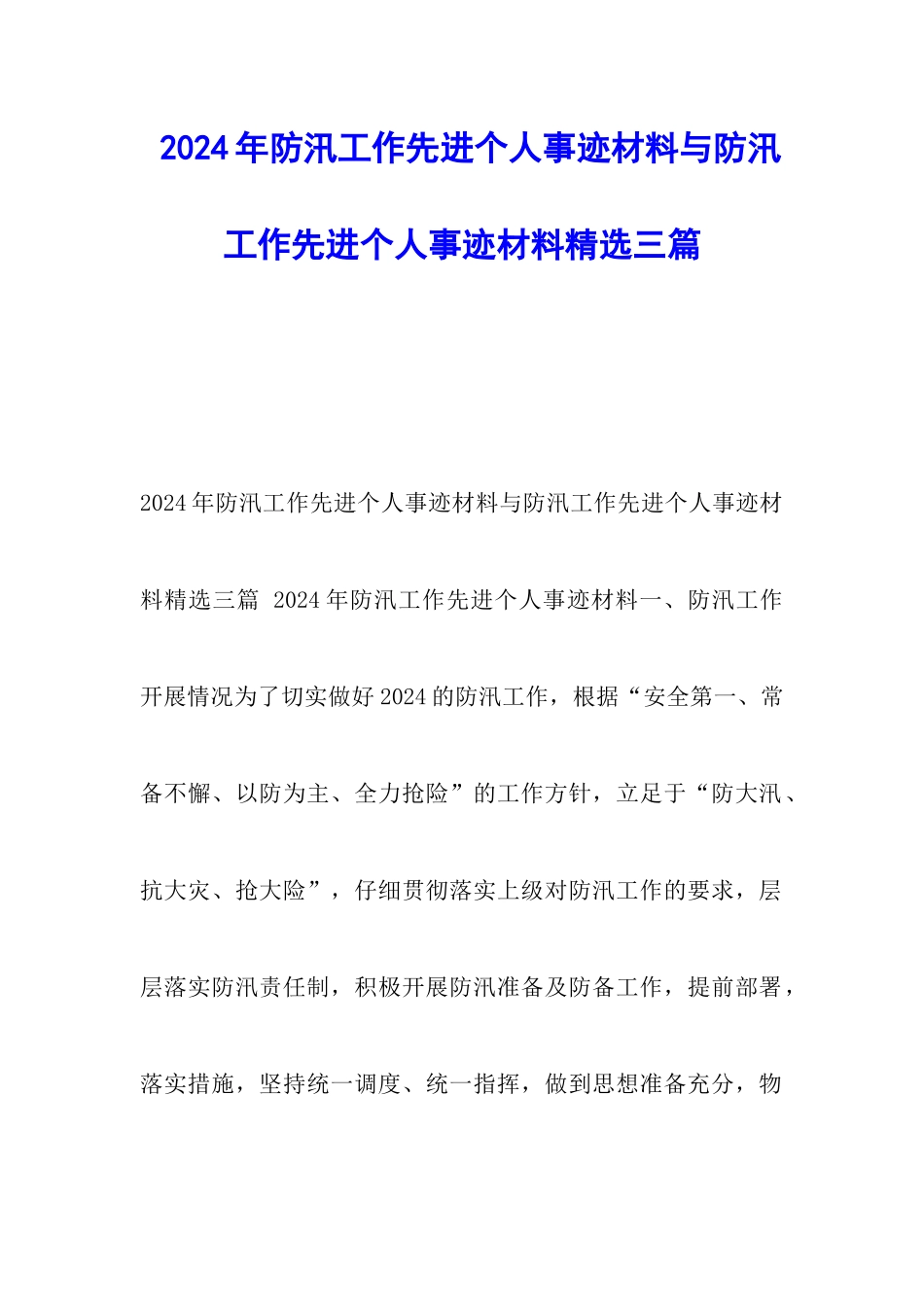 2024年防汛工作先进个人事迹材料与防汛工作先进个人事迹材料精选三篇

2024年防汛工作先进个人事迹材料与防汛工作先进个人事迹材料精选三篇 2024年防汛工作先进个人事迹材料一、防汛工作开展情况为了切实做好2024的防汛工作，根据“安全第一、常备不懈、以防为主、全力抢险”的工作方针，立足于“防大汛、抗大灾、抢大险”，仔细贯彻落实上级对防汛工作的要求，层层落实防汛责任制，积极开展防汛准备及防备工作，提前部署，落实措施，坚持统一调度、统一指挥，做到思想准备充分，物